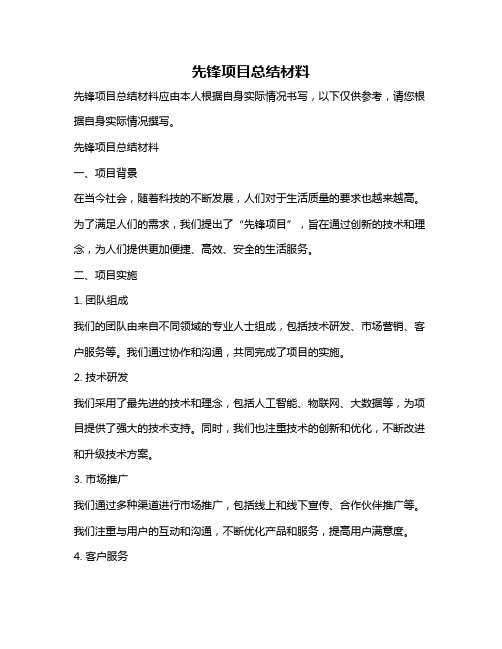 先锋项目总结材料

先锋项目总结材料应由本人根据自身实际情况书写，以下仅供参考，请您根据自身实际情况撰写。

先锋项目总结材料

一、项目背景

在当今社会，随着科技的不断发展，人们对于生活质量的要求也越来越高。为了满足人们的需求，我们提出了“先锋项目”，旨在通过创新的技术和理念，为人们提供更加便捷、高效、安全的生活服务。

二、项目实施

1. 团队组成

我们的团队由来自不同领域的专业人士组成，包括技术研发、市场营销、客户服务等。我们通过协作和沟通，共同完成了项目的实施。

2. 技术研发

我们采用了最先进的技术和理念，包括人工智能、物联网、大数据等，为项目提供了强大的技术支持。同时，我们也注重技术的创新和优化，不断改进和升级技术方案。

3. 市场推广

我们通过多种渠道进行市场推广，包括线上和线下宣传、合作伙伴推广等。我们注重与用户的互动和沟通，不断优化产品和服务，提高用户满意度。

4. 客户服务